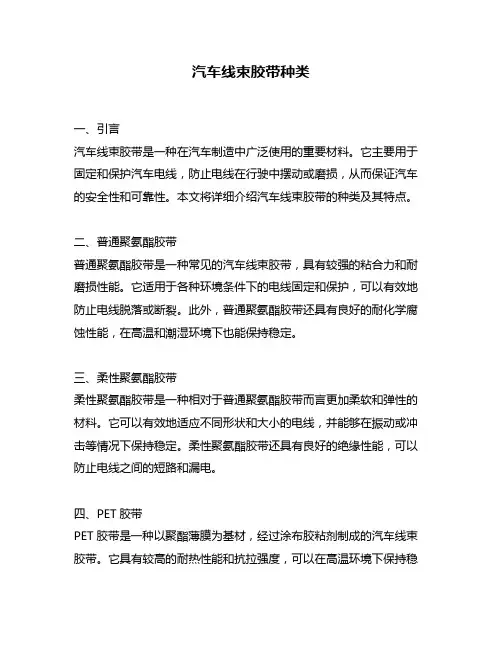 汽车线束胶带种类

一、引言
汽车线束胶带是一种在汽车制造中广泛使用的重要材料。它主要用于固定和保护汽车电线，防止电线在行驶中摆动或磨损，从而保证汽车的安全性和可靠性。本文将详细介绍汽车线束胶带的种类及其特点。

二、普通聚氨酯胶带
普通聚氨酯胶带是一种常见的汽车线束胶带，具有较强的粘合力和耐磨损性能。它适用于各种环境条件下的电线固定和保护，可以有效地防止电线脱落或断裂。此外，普通聚氨酯胶带还具有良好的耐化学腐蚀性能，在高温和潮湿环境下也能保持稳定。

三、柔性聚氨酯胶带
柔性聚氨酯胶带是一种相对于普通聚氨酯胶带而言更加柔软和弹性的材料。它可以有效地适应不同形状和大小的电线，并能够在振动或冲击等情况下保持稳定。柔性聚氨酯胶带还具有良好的绝缘性能，可以防止电线之间的短路和漏电。

四、PET 胶带
PET 胶带是一种以聚酯薄膜为基材，经过涂布胶粘剂制成的汽车线束胶带。它具有较高的耐热性能和抗拉强度，可以在高温环境下保持稳